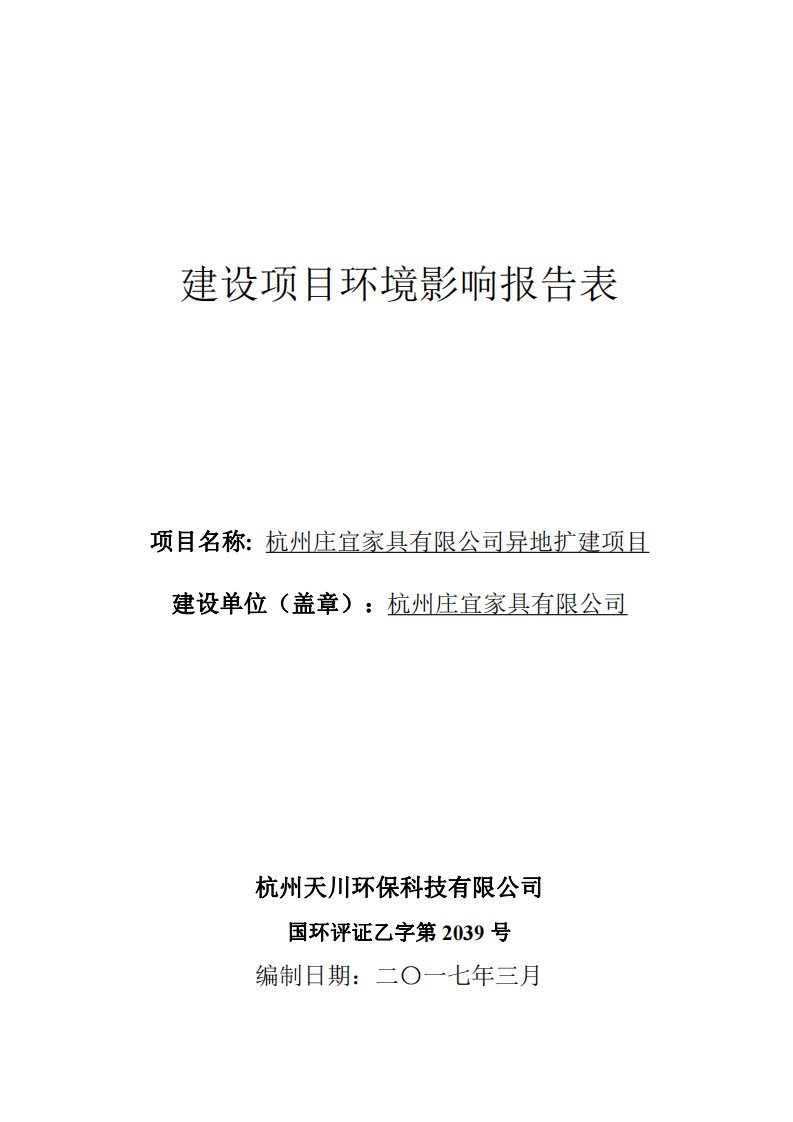 建设项目环境影响报告表

项目名称: 杭州庄宜家具有限公司异地扩建项目

建设单位（盖章）：杭州庄宜家具有限公司

杭州天川环保科技有限公司

国环评证乙字第 2039 号

编制日期：二〇一七年三月